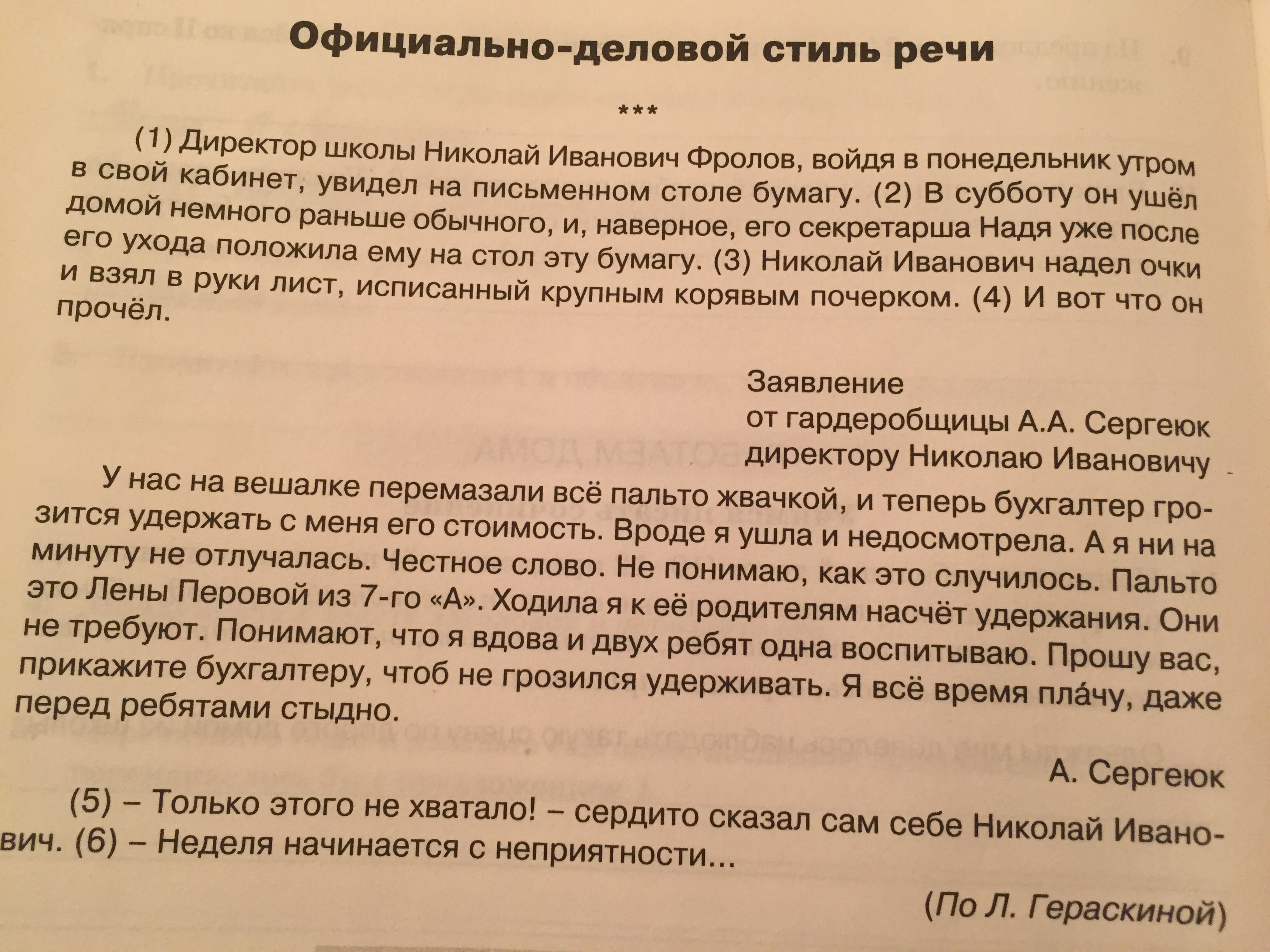 Официально-деловой стиль речи

***

(1) Директор школы Николай Иванович Фролов, войдя в понедельник утром в свой кабинет, увидел на письменном столе бумагу. (2) В субботу он ушёл домой немного раньше обычного, и, наверное, его секретарша Надя уже после его ухода положила ему на стол эту бумагу. (3) Николай Иванович надел очки и взял в руки лист, исписанный крупным корявым почерком. (4) И вот что он прочёл.

Заявление
от гардеробщицы А.А. Сергеюк
директору Николаю Ивановичу

У нас на вешалке перемазали всё пальто жвачкой, и теперь бухгалтер грозится удержать с меня его стоимость. Вроде я ушла и недосмотрела. А я ни на минуту не отлучалась. Честное слово. Не понимаю, как это случилось. Пальто это Лены Перовой из 7-го «А». Ходила я к её родителям насчёт удержания. Они не требуют. Понимают, что я вдова и двух ребят одна воспитываю. Прошу вас, прикажите бухгалтеру, чтоб не грозился удерживать. Я всё время пла́чу, даже перед ребятами стыдно.

А. Сергеюк

(5) – Только этого не хватало! – сердито сказал сам себе Николай Иванович. (6) – Неделя начинается с неприятности...

(По Л. Гераскиной)